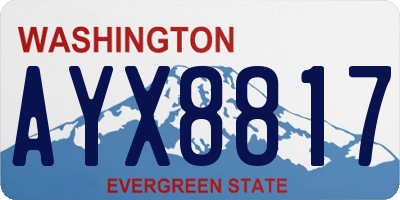 WASHINGTON

AYX8817

EVERGREEN STATE